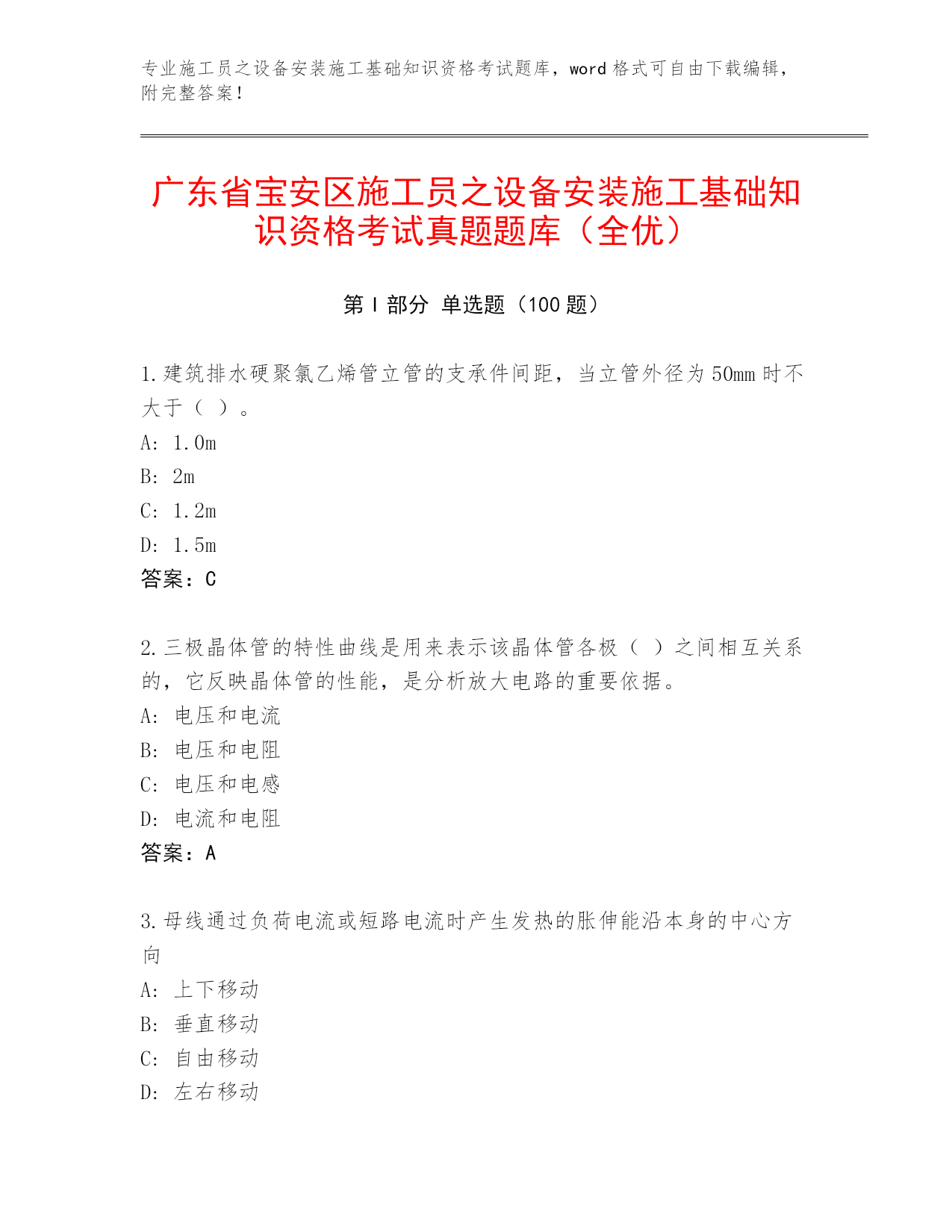 专业施工员之设备安装施工基础知识资格考试题库，word 格式可自由下载编辑，附完整答案！

广东省宝安区施工员之设备安装施工基础知识资格考试真题题库（全优）

第 I 部分 单选题（100 题）

1.建筑排水硬聚氯乙烯管立管的支承件间距，当立管外径为 50mm 时不大于（ ）。
A: 1.0m
B: 2m
C: 1.2m
D: 1.5m
答案：C

2.三极晶体管的特性曲线是用来表示该晶体管各极（ ）之间相互关系的，它反映晶体管的性能，是分析放大电路的重要依据。
A: 电压和电流
B: 电压和电阻
C: 电压和电感
D: 电流和电阻
答案：A

3.母线通过负荷电流或短路电流时产生发热的胀伸能沿本身的中心方向
A: 上下移动
B: 垂直移动
C: 自由移动
D: 左右移动